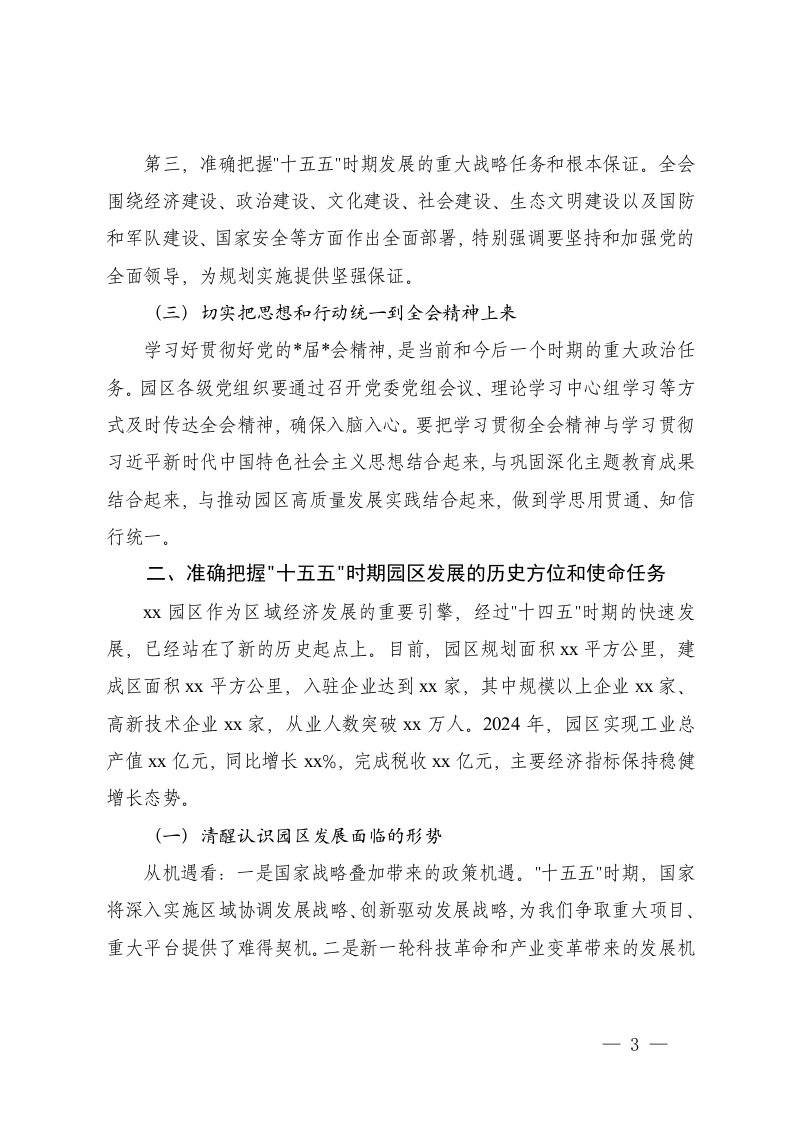 第三，准确把握"十五五"时期发展的重大战略任务和根本保证。全会围绕经济建设、政治建设、文化建设、社会建设、生态文明建设以及国防和军队建设、国家安全等方面作出全面部署，特别强调要坚持和加强党的全面领导，为规划实施提供坚强保证。

（三）切实把思想和行动统一到全会精神上来

学习好贯彻好党的*届*会精神，是当前和今后一个时期的重大政治任务。园区各级党组织要通过召开党委党组会议、理论学习中心组学习等方式及时传达全会精神，确保入脑入心。要把学习贯彻全会精神与学习贯彻习近平新时代中国特色社会主义思想结合起来，与巩固深化主题教育成果结合起来，与推动园区高质量发展实践结合起来，做到学思用贯通、知信行统一。

二、准确把握"十五五"时期园区发展的历史方位和使命任务

xx 园区作为区域经济发展的重要引擎，经过"十四五"时期的快速发展，已经站在了新的历史起点上。目前，园区规划面积 xx 平方公里，建成区面积 xx 平方公里，入驻企业达到 xx 家，其中规模以上企业 xx 家、高新技术企业 xx 家，从业人数突破 xx 万人。2024 年，园区实现工业总产值 xx 亿元，同比增长 xx%，完成税收 xx 亿元，主要经济指标保持稳健增长态势。

（一）清醒认识园区发展面临的形势

从机遇看：一是国家战略叠加带来的政策机遇。"十五五"时期，国家将深入实施区域协调发展战略、创新驱动发展战略，为我们争取重大项目、重大平台提供了难得契机。二是新一轮科技革命和产业变革带来的发展机

— 3 —